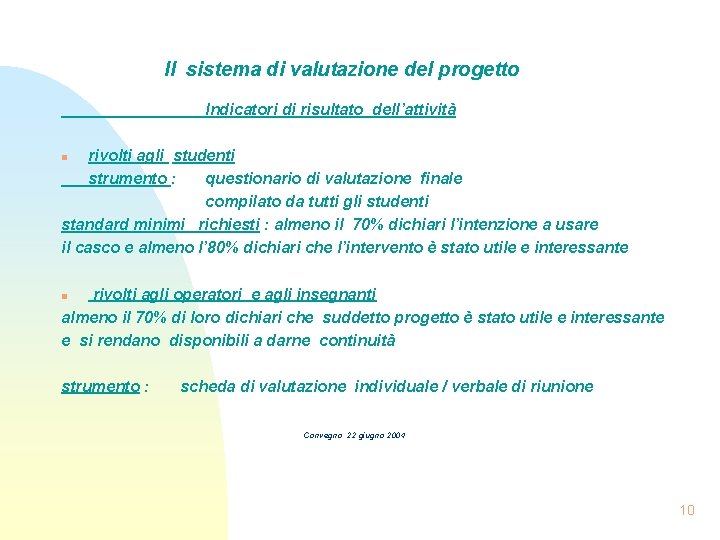 Il sistema di valutazione del progetto

Indicatori di risultato dell'attività

rivolti agli studenti
strumento : questionario di valutazione finale compilato da tutti gli studenti
standard minimi richiesti : almeno il 70% dichiari l'intenzione a usare il casco e almeno l'80% dichiari che l'intervento è stato utile e interessante

rivolti agli operatori e agli insegnanti
almeno il 70% di loro dichiari che suddetto progetto è stato utile e interessante e si rendano disponibili a darne continuità

strumento : scheda di valutazione individuale / verbale di riunione

Convegno 22 giugno 2004

10